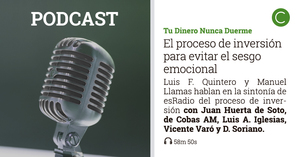 PODCAST

C

Tu Dinero Nunca Duerme

El proceso de inversión para evitar el sesgo emocional

Luis F. Quintero y Manuel Llamas hablan en la sintonía de esRadio del proceso de inversión con Juan Huerta de Soto, de Cobas AM, Luis A. Iglesias, Vicente Varó y D. Soriano.

58m 50s